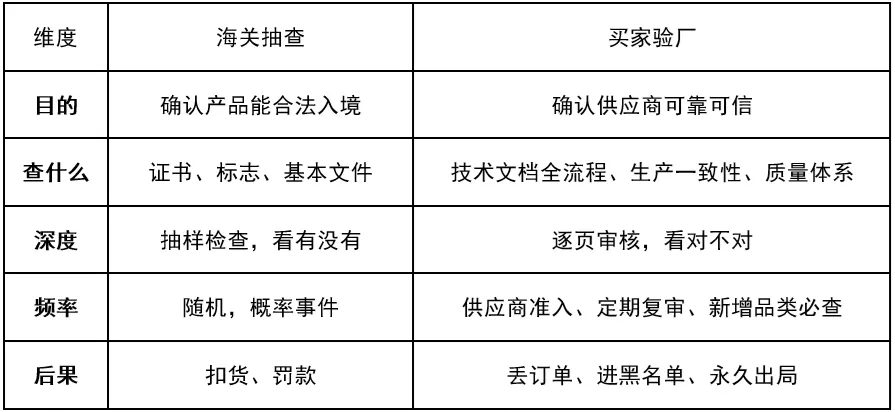 | 维度 | 海关抽查 | 买家验厂 |
|---|---|---|
| 目的 | 确认产品能合法入境 | 确认供应商可靠可信 |
| 查什么 | 证书、标志、基本文件 | 技术文档全流程、生产一致性、质量体系 |
| 深度 | 抽样检查，看有没有 | 逐页审核，看对不对 |
| 频率 | 随机，概率事件 | 供应商准入、定期复审、新增品类必查 |
| 后果 | 扣货、罚款 | 丢订单、进黑名单、永久出局 |